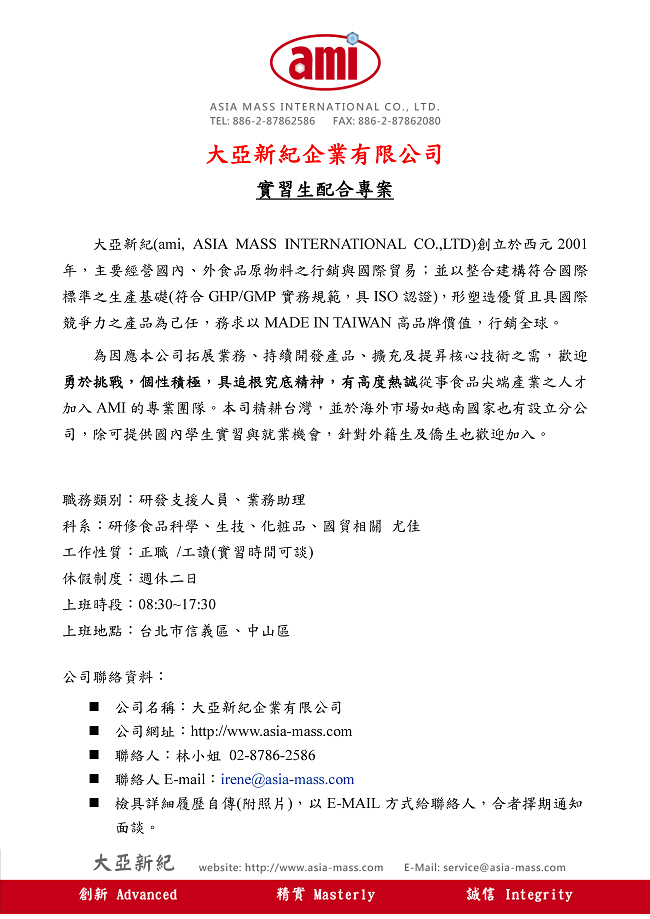 ami

ASIA MASS INTERNATIONAL CO., LTD.
TEL: 886-2-87862586 FAX: 886-2-87862080

大亞新紀企業有限公司

實習生配合專案

大亞新紀(ami, ASIA MASS INTERNATIONAL CO.,LTD)創立於西元 2001 年，主要經營國內、外食品原物料之行銷與國際貿易；並以整合建構符合國際標準之生產基礎(符合 GHP/GMP 實務規範，具 ISO 認證)，形塑造優質且具國際競爭力之產品為己任，務求以 MADE IN TAIWAN 高品牌價值，行銷全球。

為因應本公司拓展業務、持續開發產品、擴充及提昇核心技術之需，歡迎勇於挑戰，個性積極，具追根究底精神，有高度熱誠從事食品尖端產業之人才加入 AMI 的專業團隊。本司精耕台灣，並於海外市場如越南國家也有設立分公司，除可提供國內學生實習與就業機會，針對外籍生及僑生也歡迎加入。

職務類別：研發支援人員、業務助理
科系：研修食品科學、生技、化粧品、國貿相關 尤佳
工作性質：正職 /工讀(實習時間可談)
休假制度：週休二日
上班時段：08:30~17:30
上班地點：台北市信義區、中山區

公司聯絡資料：

■ 公司名稱：大亞新紀企業有限公司
■ 公司網址：http://www.asia-mass.com
■ 聯絡人：林小姐 02-8786-2586
■ 聯絡人 E-mail：irene@asia-mass.com
■ 檢具詳細履歷自傳(附照片)，以 E-MAIL 方式給聯絡人，合者擇期通知面談。

大亞新紀 website: http://www.asia-mass.com E-Mail: service@asia-mass.com

創新 Advanced 精實 Masterly 誠信 Integrity